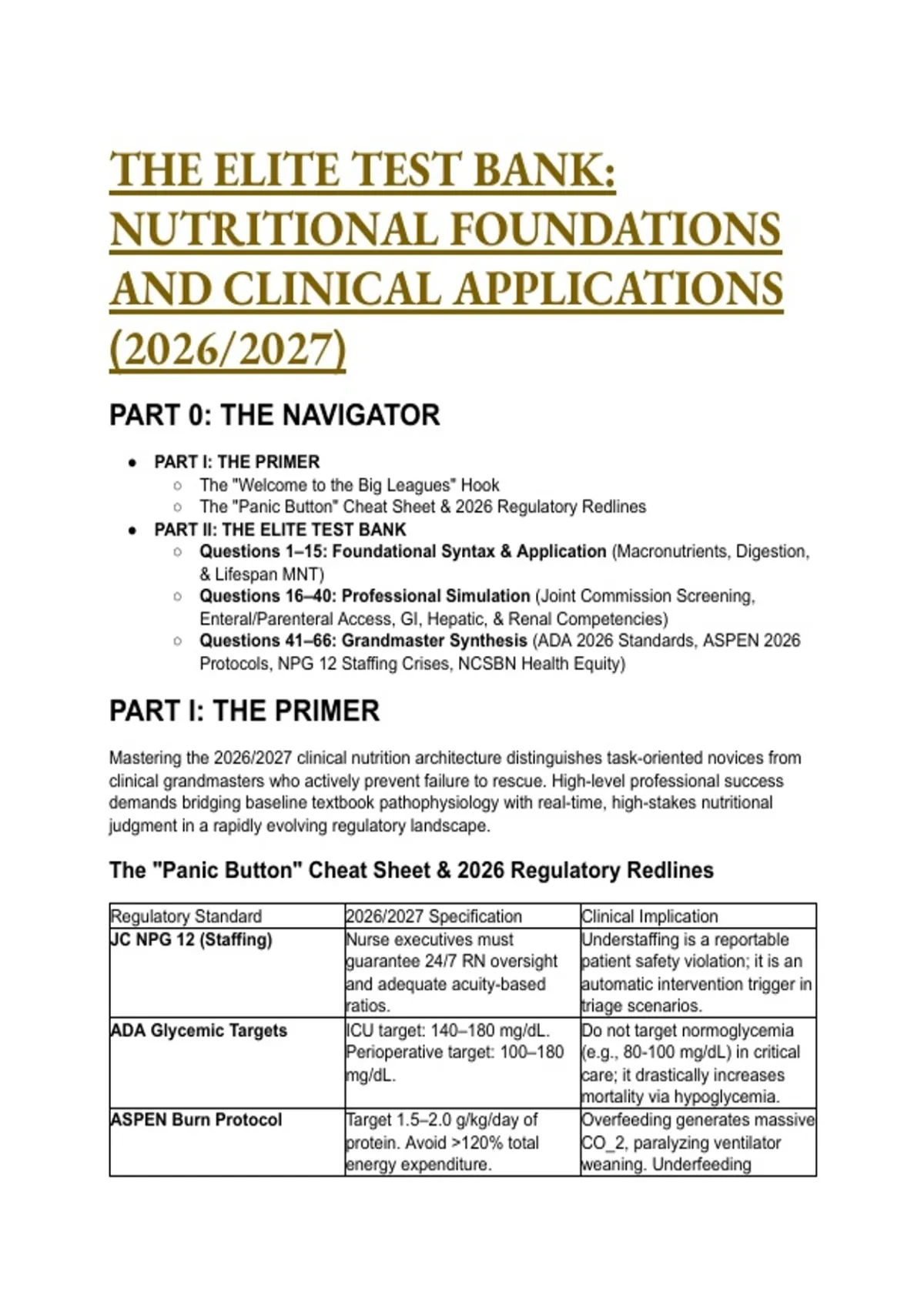 THE ELITE TEST BANK: NUTRITIONAL FOUNDATIONS AND CLINICAL APPLICATIONS (2026/2027)

PART 0: THE NAVIGATOR

- PART I: THE PRIMER
  - The "Welcome to the Big Leagues" Hook
  - The "Panic Button" Cheat Sheet & 2026 Regulatory Redlines
- PART II: THE ELITE TEST BANK
  - Questions 1–15: Foundational Syntax & Application (Macronutrients, Digestion, & Lifespan MNT)
  - Questions 16–40: Professional Simulation (Joint Commission Screening, Enteral/Parenteral Access, GI, Hepatic, & Renal Competencies)
  - Questions 41–66: Grandmaster Synthesis (ADA 2026 Standards, ASPEN 2026 Protocols, NPG 12 Staffing Crises, NCSBN Health Equity)

PART I: THE PRIMER

Mastering the 2026/2027 clinical nutrition architecture distinguishes task-oriented novices from clinical grandmasters who actively prevent failure to rescue. High-level professional success demands bridging baseline textbook pathophysiology with real-time, high-stakes nutritional judgment in a rapidly evolving regulatory landscape.

The "Panic Button" Cheat Sheet & 2026 Regulatory Redlines

| Regulatory Standard | 2026/2027 Specification | Clinical Implication |
|---|---|---|
| JC NPG 12 (Staffing) | Nurse executives must guarantee 24/7 RN oversight and adequate acuity-based ratios. | Understaffing is a reportable patient safety violation; it is an automatic intervention trigger in triage scenarios. |
| ADA Glycemic Targets | ICU target: 140–180 mg/dL. Perioperative target: 100–180 mg/dL. | Do not target normoglycemia (e.g., 80-100 mg/dL) in critical care; it drastically increases mortality via hypoglycemia. |
| ASPEN Burn Protocol | Target 1.5–2.0 g/kg/day of protein. Avoid >120% total energy expenditure. | Overfeeding generates massive CO_2, paralyzing ventilator weaning. Underfeeding |